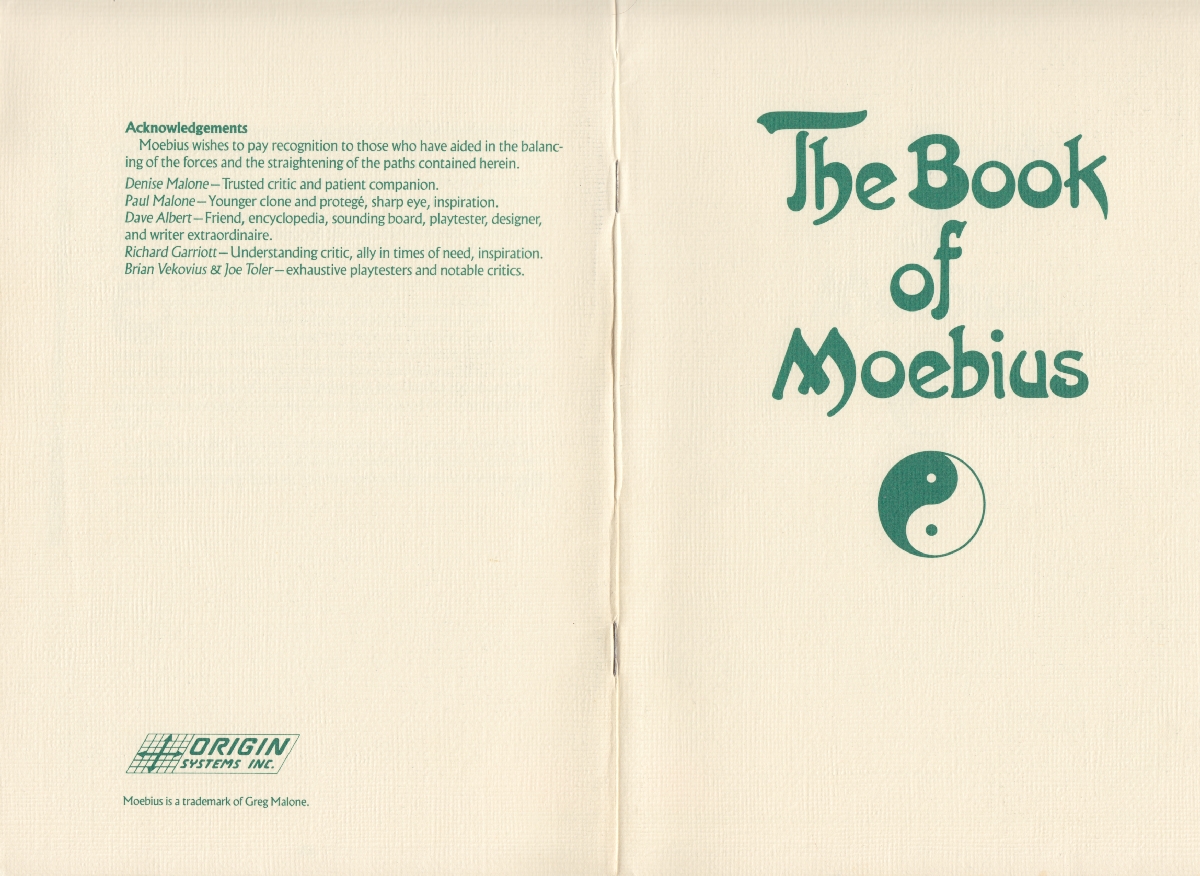 Acknowledgements

Moebius wishes to pay recognition to those who have aided in the balancing of the forces and the straightening of the paths contained herein.

Denise Malone—Trusted critic and patient companion.
Paul Malone—Younger clone and protegé, sharp eye, inspiration.
Dave Albert—Friend, encyclopedia, sounding board, playtester, designer, and writer extraordinaire.
Richard Garriott—Understanding critic, ally in times of need, inspiration.
Brian Vekovius & Joe Toler—exhaustive playtesters and notable critics.

ORIGIN SYSTEMS INC.

Moebius is a trademark of Greg Malone.

The Book of Moebius